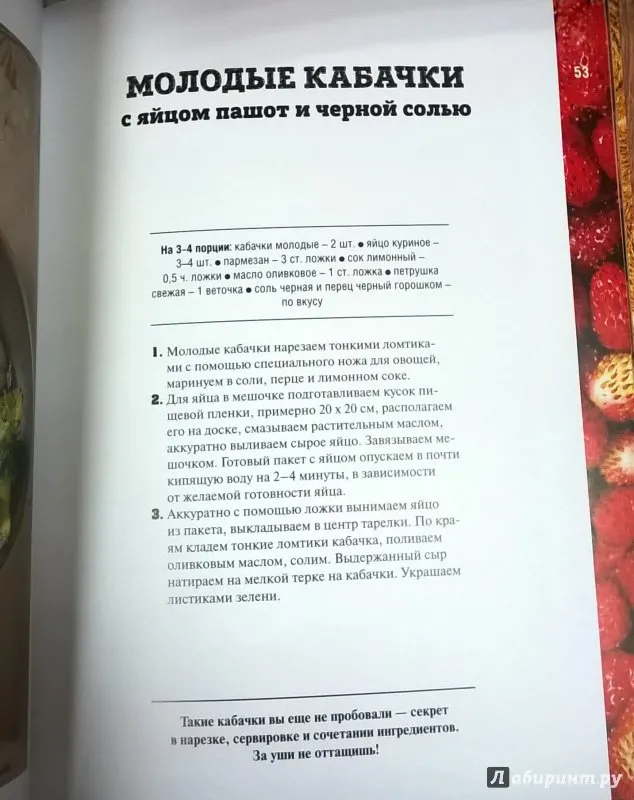 53

МОЛОДЫЕ КАБАЧКИ
с яйцом пашот и черной солью

На 3–4 порции: кабачки молодые – 2 шт. ● яйцо куриное – 3–4 шт. ● пармезан – 3 ст. ложки ● сок лимонный – 0,5 ч. ложки ● масло оливковое – 1 ст. ложка ● петрушка свежая – 1 веточка ● соль черная и перец черный горошком – по вкусу

1. Молодые кабачки нарезаем тонкими ломтиками с помощью специального ножа для овощей, маринуем в соли, перце и лимонном соке.
2. Для яйца в мешочке подготавливаем кусок пищевой пленки, примерно 20 х 20 см, располагаем его на доске, смазываем растительным маслом, аккуратно выливаем сырое яйцо. Завязываем мешочком. Готовый пакет с яйцом опускаем в почти кипящую воду на 2–4 минуты, в зависимости от желаемой готовности яйца.
3. Аккуратно с помощью ложки вынимаем яйцо из пакета, выкладываем в центр тарелки. По краям кладем тонкие ломтики кабачка, поливаем оливковым маслом, солим. Выдержанный сыр натираем на мелкой терке на кабачки. Украшаем листиками зелени.

Такие кабачки вы еще не пробовали — секрет в нарезке, сервировке и сочетании ингредиентов. За уши не оттащишь!

Лабиринт.ру